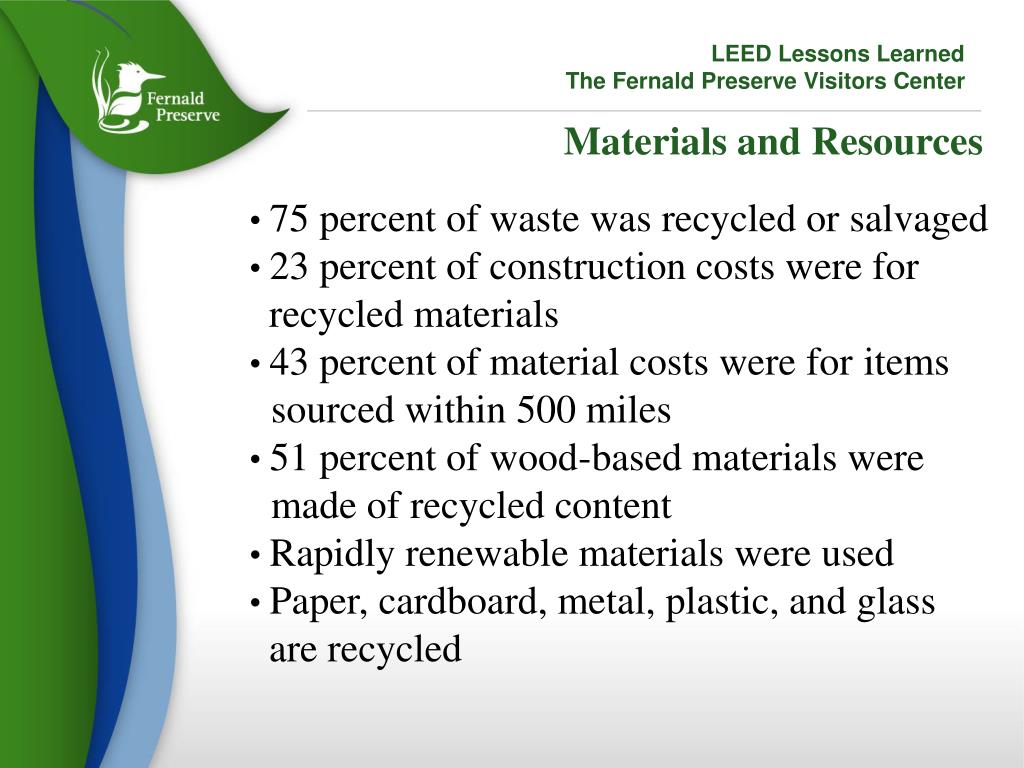 Fernald Preserve

LEED Lessons Learned
The Fernald Preserve Visitors Center

Materials and Resources

• 75 percent of waste was recycled or salvaged
• 23 percent of construction costs were for recycled materials
• 43 percent of material costs were for items sourced within 500 miles
• 51 percent of wood-based materials were made of recycled content
• Rapidly renewable materials were used
• Paper, cardboard, metal, plastic, and glass are recycled